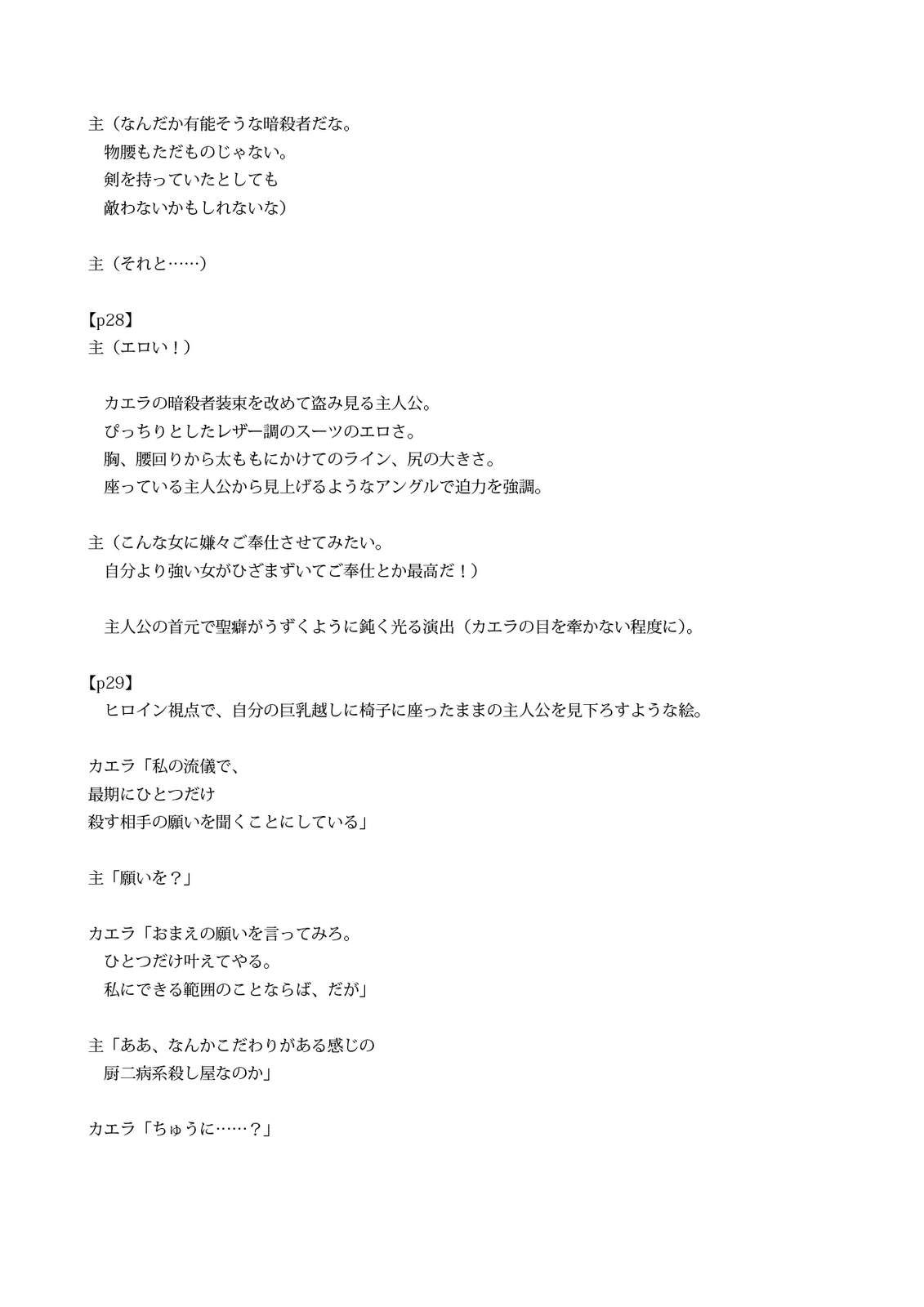 主（なんだか有能そうな暗殺者だな。
　物腰もただものじゃない。
　剣を持っていたとしても
　敵わないかもしれないな）

主（それと……）

【p28】
主（エロい！）

　カエラの暗殺者装束を改めて盗み見る主人公。
　ぴっちりとしたレザー調のスーツのエロさ。
　胸、腰回りから太ももにかけてのライン、尻の大きさ。
　座っている主人公から見上げるようなアングルで迫力を強調。

主（こんな女に嫌々ご奉仕させてみたい。
　自分より強い女がひざまずいてご奉仕とか最高だ！）

　主人公の首元で聖癖がうずくように鈍く光る演出（カエラの目を牽かない程度に）。

【p29】
　ヒロイン視点で、自分の巨乳越しに椅子に座ったままの主人公を見下ろすような絵。

カエラ「私の流儀で、
最期にひとつだけ
殺す相手の願いを聞くことにしている」

主「願いを？」

カエラ「おまえの願いを言ってみろ。
　ひとつだけ叶えてやる。
　私にできる範囲のことならば、だが」

主「ああ、なんかこだわりがある感じの
　厨二病系殺し屋なのか」

カエラ「ちゅうに……？」